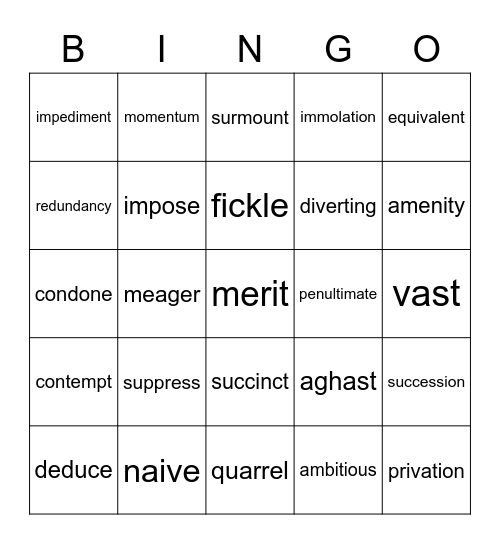 | B | I | N | G | O |
|---|---|---|---|---|
| impediment | momentum | surmount | immolation | equivalent |
| redundancy | impose | fickle | diverting | amenity |
| condone | meager | merit | penultimate | vast |
| contempt | suppress | succinct | aghast | succession |
| deduce | naive | quarrel | ambitious | privation |